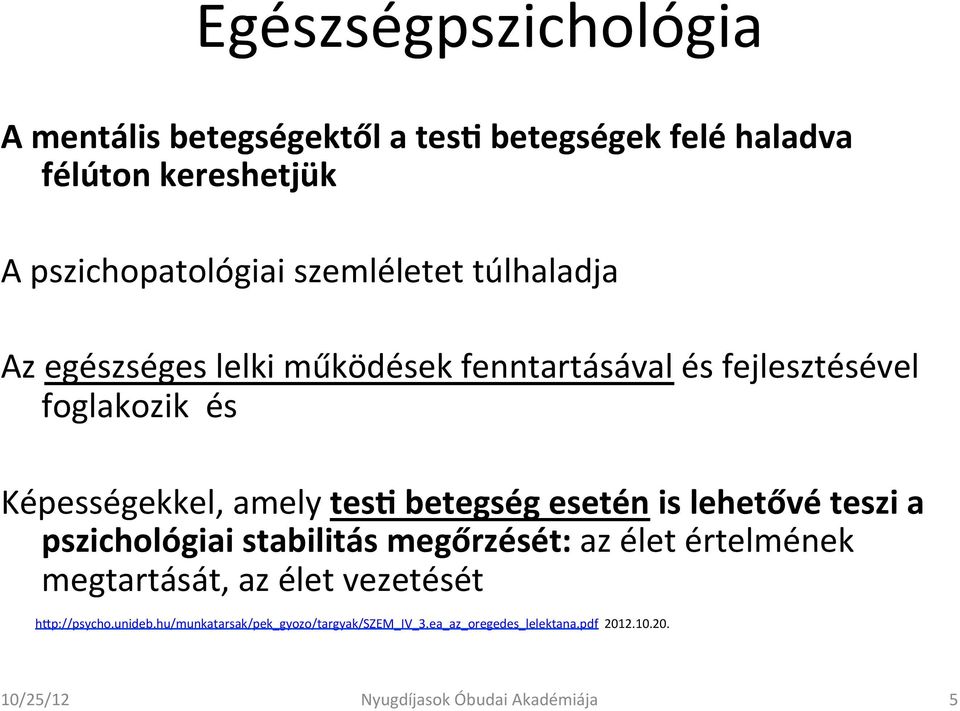 Egészségpszichológia

A mentális betegségektől a testi betegségek felé haladva félúton kereshetjük

A pszichopatológiai szemléletet túlhaladja

Az egészséges lelki működések fenntartásával és fejlesztésével foglakozik és

Képességekkel, amely testi betegség esetén is lehetővé teszi a pszichológiai stabilitás megőrzését: az élet értelmének megtartását, az élet vezetését

http://psycho.unideb.hu/munkatarsak/pek_gyozo/targyak/SZEM_IV_3.ea_az_oregedes_lelektana.pdf 2012.10.20.

10/25/12 Nyugdíjasok Óbudai Akadémiája 5